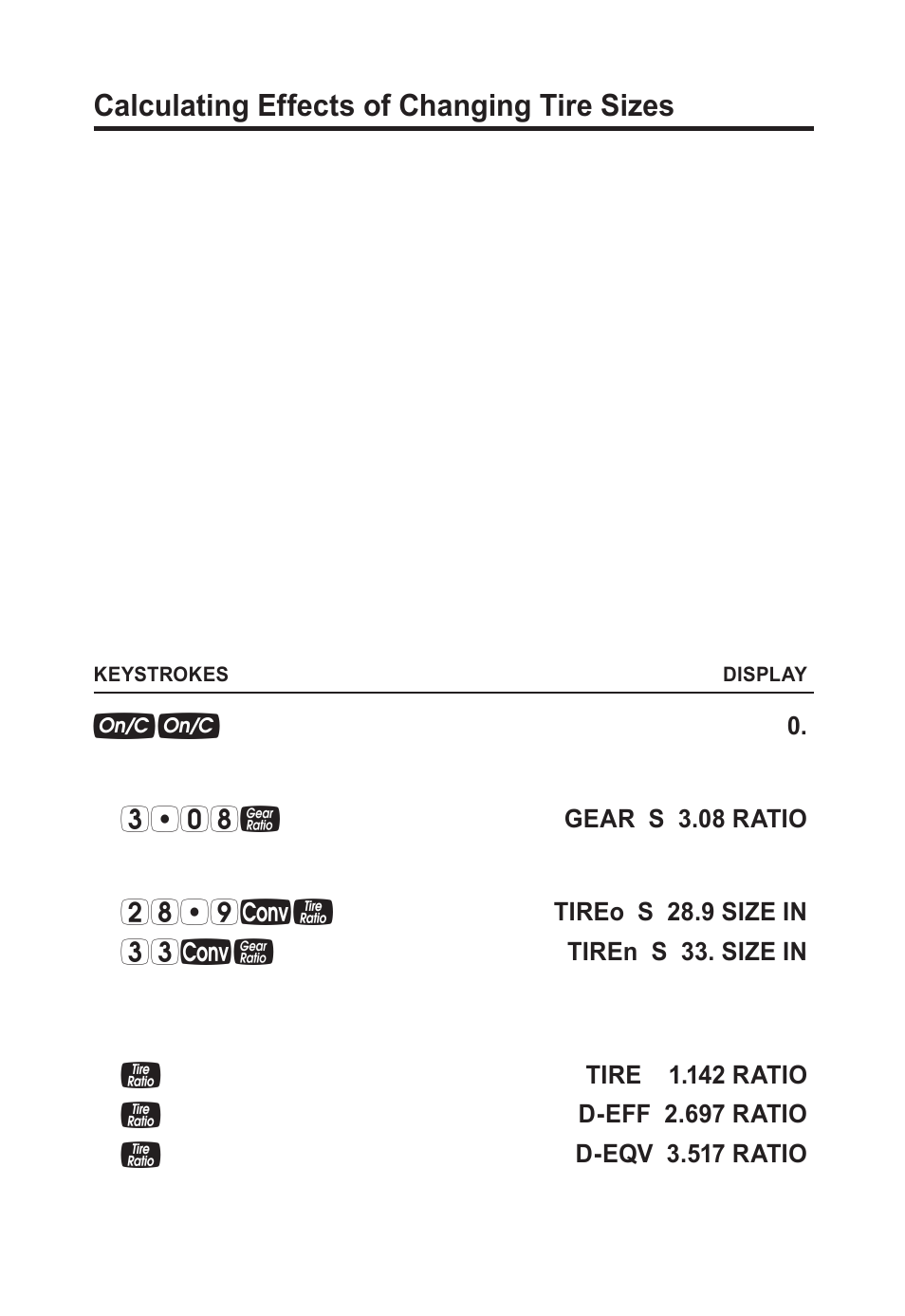 Calculating Effects of Changing Tire Sizes

| KEYSTROKES | DISPLAY |
|---|---|
| On/C On/C | 0. |
| 3 • 0 8 Gear Ratio | GEAR S 3.08 RATIO |
| 2 8 • 9 Conv Tire Ratio | TIREo S 28.9 SIZE IN |
| 3 3 Conv Gear Ratio | TIREn S 33. SIZE IN |
| Tire Ratio | TIRE 1.142 RATIO |
| Tire Ratio | D-EFF 2.697 RATIO |
| Tire Ratio | D-EQV 3.517 RATIO |